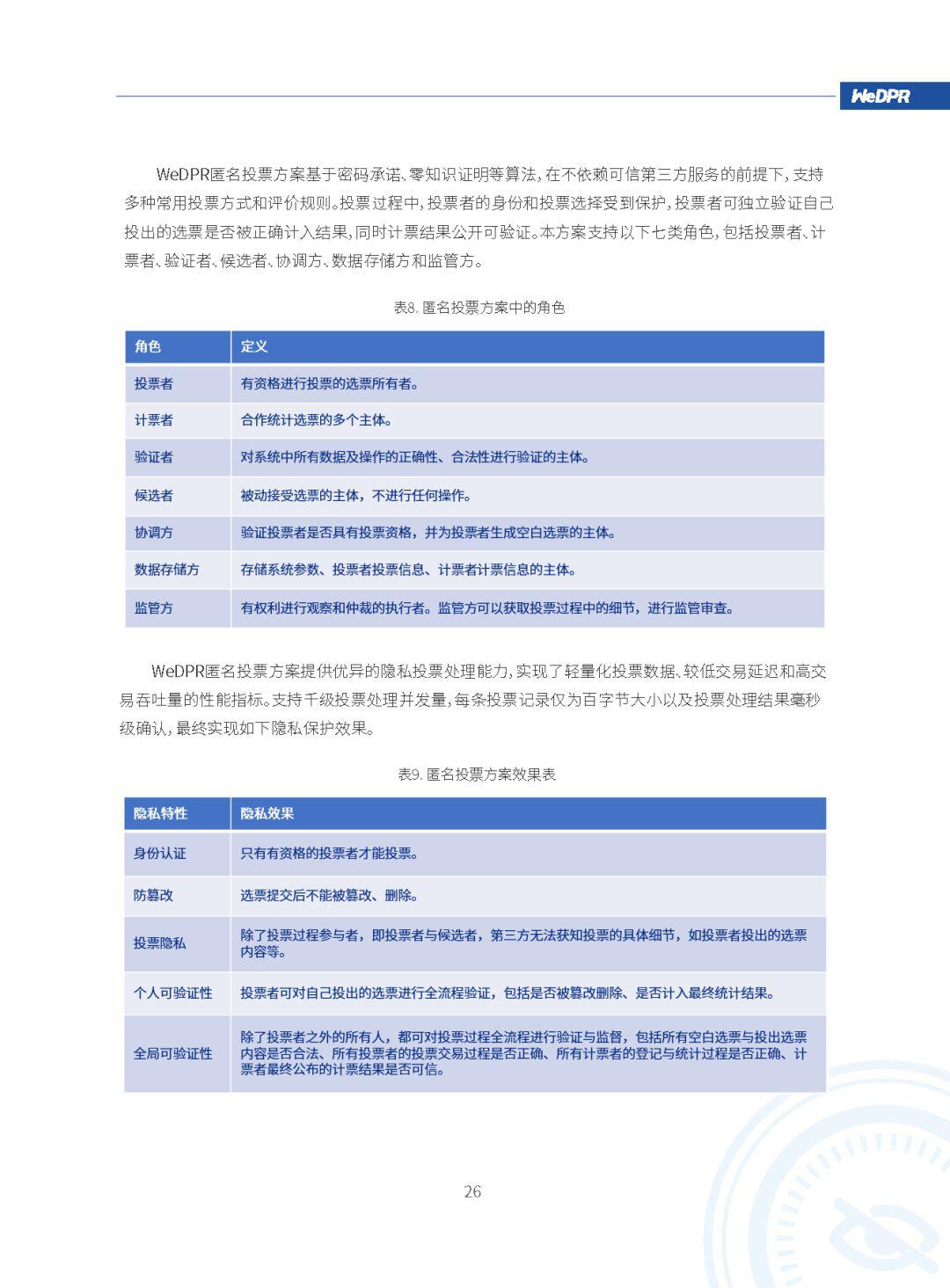 WeDPR

WeDPR匿名投票方案基于密码承诺、零知识证明等算法，在不依赖可信第三方服务的前提下，支持多种常用投票方式和评价规则。投票过程中，投票者的身份和投票选择受到保护，投票者可独立验证自己投出的选票是否被正确计入结果，同时计票结果公开可验证。本方案支持以下七类角色，包括投票者、计票者、验证者、候选者、协调方、数据存储方和监管方。

表8. 匿名投票方案中的角色

| 角色 | 定义 |
|---|---|
| 投票者 | 有资格进行投票的选票所有者。 |
| 计票者 | 合作统计选票的多个主体。 |
| 验证者 | 对系统中所有数据及操作的正确性、合法性进行验证的主体。 |
| 候选者 | 被动接受选票的主体，不进行任何操作。 |
| 协调方 | 验证投票者是否具有投票资格，并为投票者生成空白选票的主体。 |
| 数据存储方 | 存储系统参数、投票者投票信息、计票者计票信息的主体。 |
| 监管方 | 有权利进行观察和仲裁的执行者。监管方可以获取投票过程中的细节，进行监管审查。 |

WeDPR匿名投票方案提供优异的隐私投票处理能力，实现了轻量化投票数据、较低交易延迟和高交易吞吐量的性能指标。支持千级投票处理并发量，每条投票记录仅为百字节大小以及投票处理结果毫秒级确认，最终实现如下隐私保护效果。

表9. 匿名投票方案效果表

| 隐私特性 | 隐私效果 |
|---|---|
| 身份认证 | 只有有资格的投票者才能投票。 |
| 防篡改 | 选票提交后不能被篡改、删除。 |
| 投票隐私 | 除了投票过程参与者，即投票者与候选者，第三方无法获知投票的具体细节，如投票者投出的选票内容等。 |
| 个人可验证性 | 投票者可对自己投出的选票进行全流程验证，包括是否被篡改删除、是否计入最终统计结果。 |
| 全局可验证性 | 除了投票者之外的所有人，都可对投票过程全流程进行验证与监督，包括所有空白选票与投出选票内容是否合法、所有投票者的投票交易过程是否正确、所有计票者的登记与统计过程是否正确、计票者最终公布的计票结果是否可信。 |

26